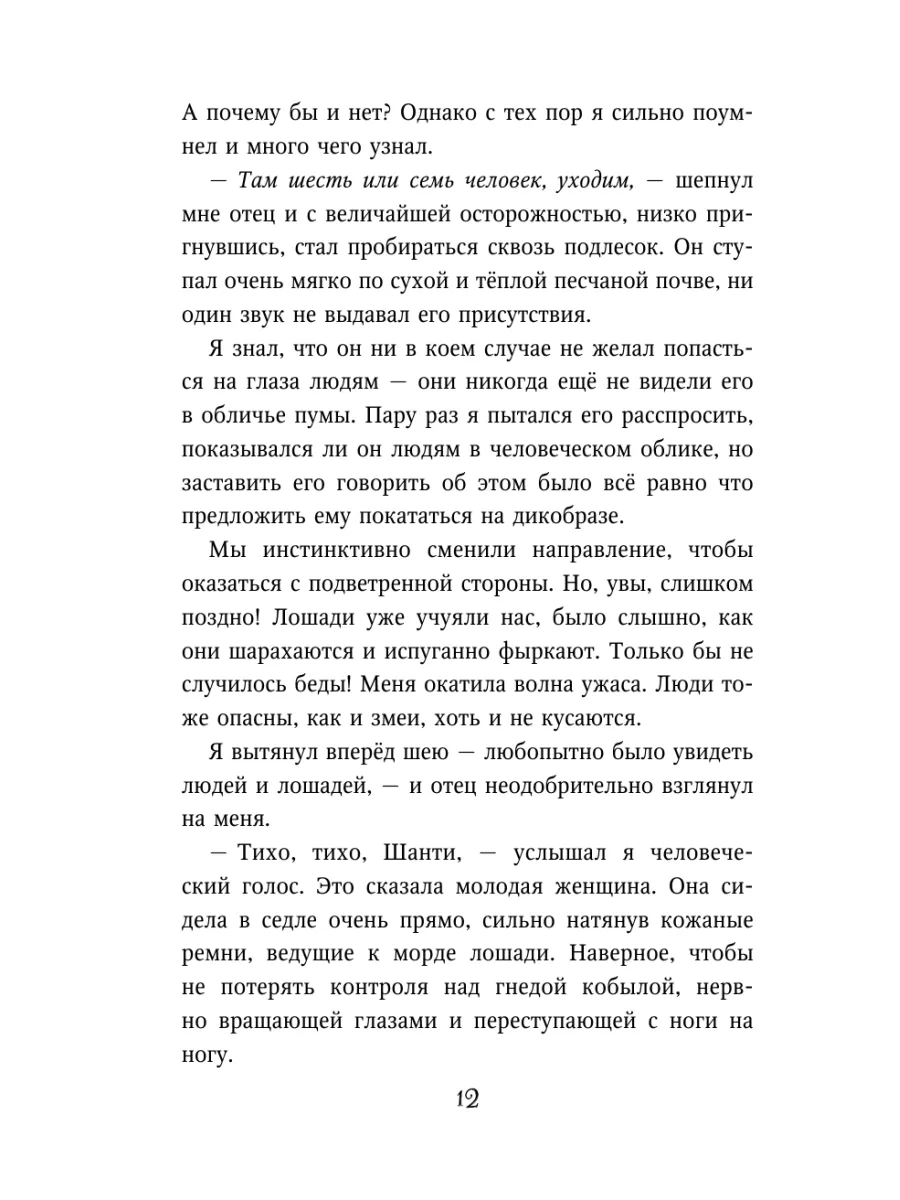 А почему бы и нет? Однако с тех пор я сильно поумнел и много чего узнал.

— Там шесть или семь человек, уходим, — шепнул мне отец и с величайшей осторожностью, низко пригнувшись, стал пробираться сквозь подлесок. Он ступал очень мягко по сухой и тёплой песчаной почве, ни один звук не выдавал его присутствия.

Я знал, что он ни в коем случае не желал попасться на глаза людям — они никогда ещё не видели его в обличье пумы. Пару раз я пытался его расспросить, показывался ли он людям в человеческом облике, но заставить его говорить об этом было всё равно что предложить ему покататься на дикобразе.

Мы инстинктивно сменили направление, чтобы оказаться с подветренной стороны. Но, увы, слишком поздно! Лошади уже учуяли нас, было слышно, как они шарахаются и испуганно фыркают. Только бы не случилось беды! Меня окатила волна ужаса. Люди тоже опасны, как и змеи, хоть и не кусаются.

Я вытянул вперёд шею — любопытно было увидеть людей и лошадей, — и отец неодобрительно взглянул на меня.

— Тихо, тихо, Шанти, — услышал я человеческий голос. Это сказала молодая женщина. Она сидела в седле очень прямо, сильно натянув кожаные ремни, ведущие к морде лошади. Наверное, чтобы не потерять контроля над гнедой кобылой, нервно вращающей глазами и переступающей с ноги на ногу.

12